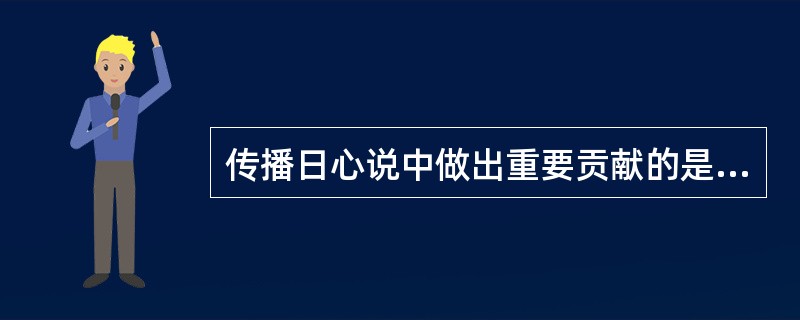 传播日心说中做出重要贡献的是...